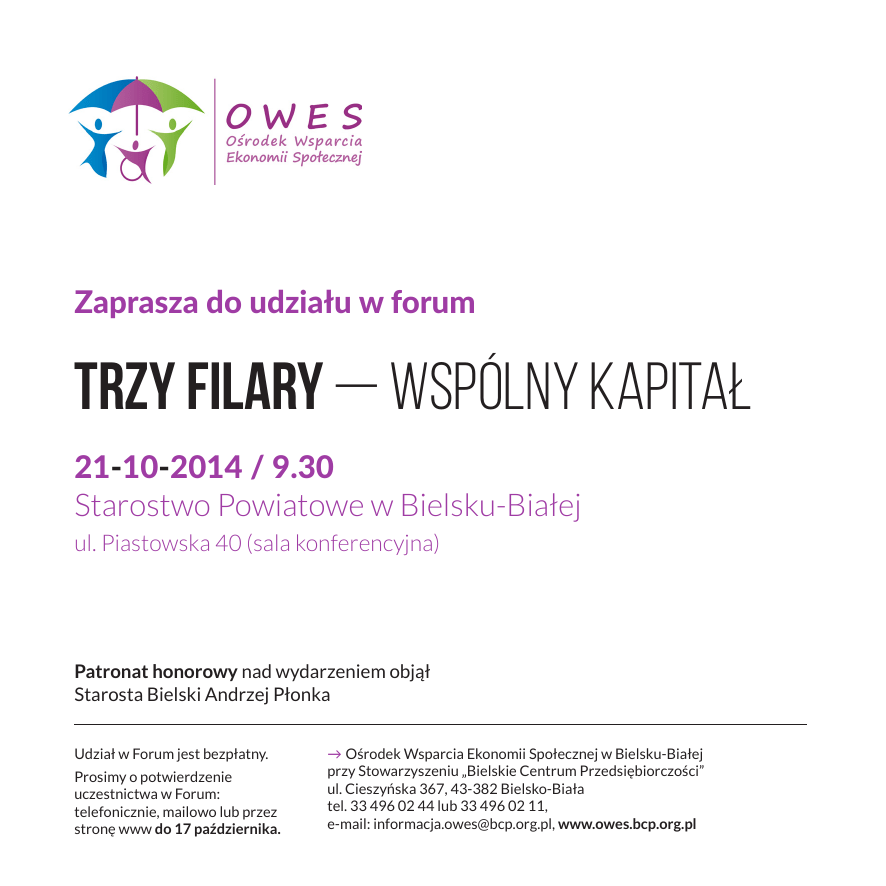 OWES
Ośrodek Wsparcia
Ekonomii Społecznej

Zaprasza do udziału w forum

TRZY FILARY — WSPÓLNY KAPITAŁ

21-10-2014 / 9.30
Starostwo Powiatowe w Bielsku-Białej
ul. Piastowska 40 (sala konferencyjna)

Patronat honorowy nad wydarzeniem objął
Starosta Bielski Andrzej Płonka

Udział w Forum jest bezpłatny.

Prosimy o potwierdzenie uczestnictwa w Forum: telefonicznie, mailowo lub przez stronę www do 17 października.

→ Ośrodek Wsparcia Ekonomii Społecznej w Bielsku-Białej przy Stowarzyszeniu „Bielskie Centrum Przedsiębiorczości”
ul. Cieszyńska 367, 43-382 Bielsko-Biała
tel. 33 496 02 44 lub 33 496 02 11,
e-mail: informacja.owes@bcp.org.pl, www.owes.bcp.org.pl